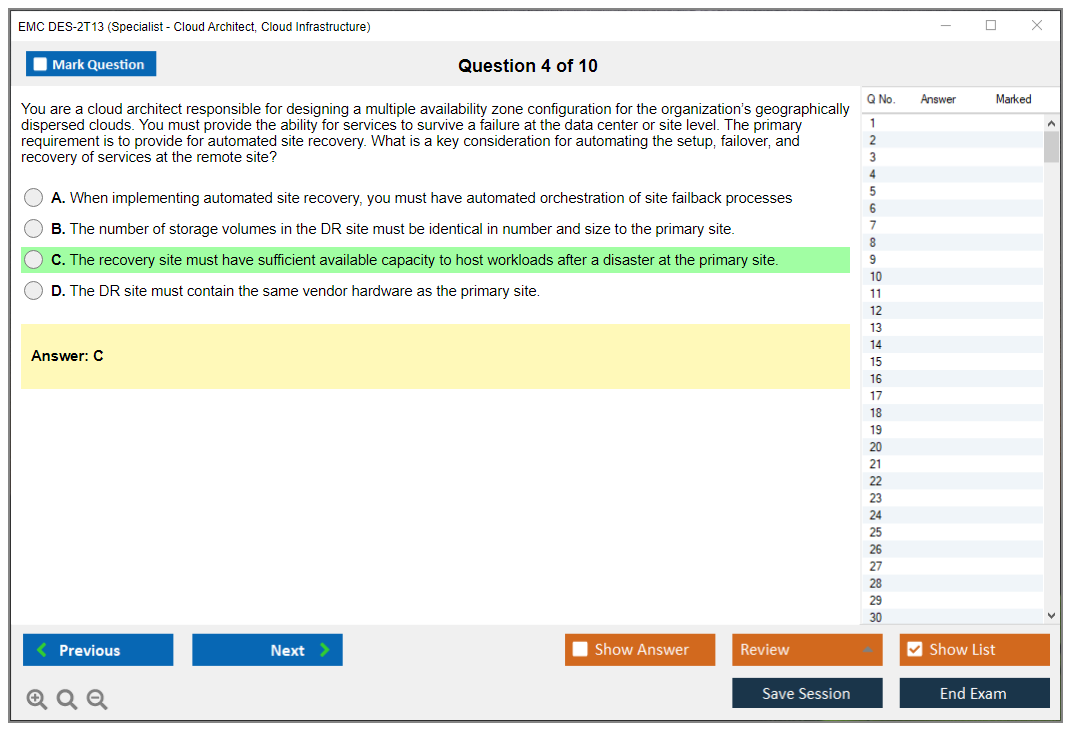 EMC DES-2T13 (Specialist - Cloud Architect, Cloud Infrastructure)

Mark Question

Question 4 of 10

You are a cloud architect responsible for designing a multiple availability zone configuration for the organization's geographically dispersed clouds. You must provide the ability for services to survive a failure at the data center or site level. The primary requirement is to provide for automated site recovery. What is a key consideration for automating the setup, failover, and recovery of services at the remote site?

A. When implementing automated site recovery, you must have automated orchestration of site failback processes

B. The number of storage volumes in the DR site must be identical in number and size to the primary site.

C. The recovery site must have sufficient available capacity to host workloads after a disaster at the primary site.

D. The DR site must contain the same vendor hardware as the primary site.

Answer: C

| Q No. | Answer | Marked |
|---|---|---|
| 1 | | |
| 2 | | |
| 3 | | |
| 4 | | |
| 5 | | |
| 6 | | |
| 7 | | |
| 8 | | |
| 9 | | |
| 10 | | |
| 11 | | |
| 12 | | |
| 13 | | |
| 14 | | |
| 15 | | |
| 16 | | |
| 17 | | |
| 18 | | |
| 19 | | |
| 20 | | |
| 21 | | |
| 22 | | |
| 23 | | |
| 24 | | |
| 25 | | |
| 26 | | |
| 27 | | |
| 28 | | |
| 29 | | |
| 30 | | |

Previous

Next

Show Answer

Review

Show List

Save Session

End Exam